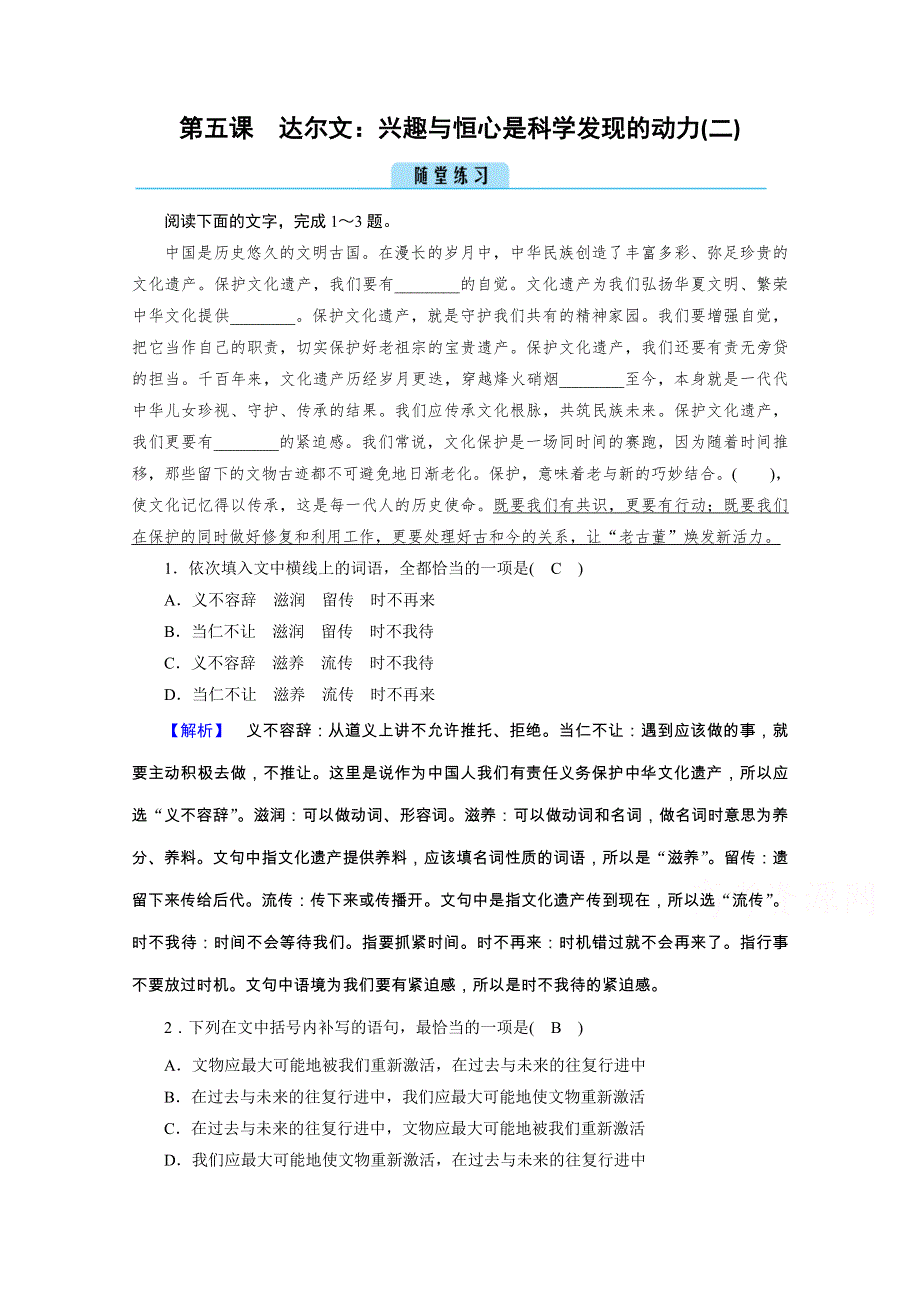 第五课　达尔文：兴趣与恒心是科学发现的动力(二)

随堂练习

阅读下面的文字，完成 1～3 题。

中国是历史悠久的文明古国。在漫长的岁月中，中华民族创造了丰富多彩、弥足珍贵的文化遗产。保护文化遗产，我们要有________的自觉。文化遗产为我们弘扬华夏文明、繁荣中华文化提供________。保护文化遗产，就是守护我们共有的精神家园。我们要增强自觉，把它当作自己的职责，切实保护好老祖宗的宝贵遗产。保护文化遗产，我们还要有责无旁贷的担当。千百年来，文化遗产历经岁月更迭，穿越烽火硝烟________至今，本身就是一代代中华儿女珍视、守护、传承的结果。我们应传承文化根脉，共筑民族未来。保护文化遗产，我们更要有________的紧迫感。我们常说，文化保护是一场同时间的赛跑，因为随着时间推移，那些留下的文物古迹都不可避免地日渐老化。保护，意味着老与新的巧妙结合。(　　)，使文化记忆得以传承，这是每一代人的历史使命。既要我们有共识，更要有行动；既要我们在保护的同时做好修复和利用工作，更要处理好古和今的关系，让“老古董”焕发新活力。

1．依次填入文中横线上的词语，全都恰当的一项是(　C　)

A．义不容辞　滋润　留传　时不再来

B．当仁不让　滋润　留传　时不我待

C．义不容辞　滋养　流传　时不我待

D．当仁不让　滋养　流传　时不再来

【解析】　义不容辞：从道义上讲不允许推托、拒绝。当仁不让：遇到应该做的事，就要主动积极去做，不推让。这里是说作为中国人我们有责任义务保护中华文化遗产，所以应选“义不容辞”。滋润：可以做动词、形容词。滋养：可以做动词和名词，做名词时意思为养分、养料。文句中指文化遗产提供养料，应该填名词性质的词语，所以是“滋养”。留传：遗留下来传给后代。流传：传下来或传播开。文句中是指文化遗产传到现在，所以选“流传”。时不我待：时间不会等待我们。指要抓紧时间。时不再来：时机错过就不会再来了。指行事不要放过时机。文句中语境为我们要有紧迫感，所以是时不我待的紧迫感。

2．下列在文中括号内补写的语句，最恰当的一项是(　B　)

A．文物应最大可能地被我们重新激活，在过去与未来的往复行进中

B．在过去与未来的往复行进中，我们应最大可能地使文物重新激活

C．在过去与未来的往复行进中，文物应最大可能地被我们重新激活

D．我们应最大可能地使文物重新激活，在过去与未来的往复行进中